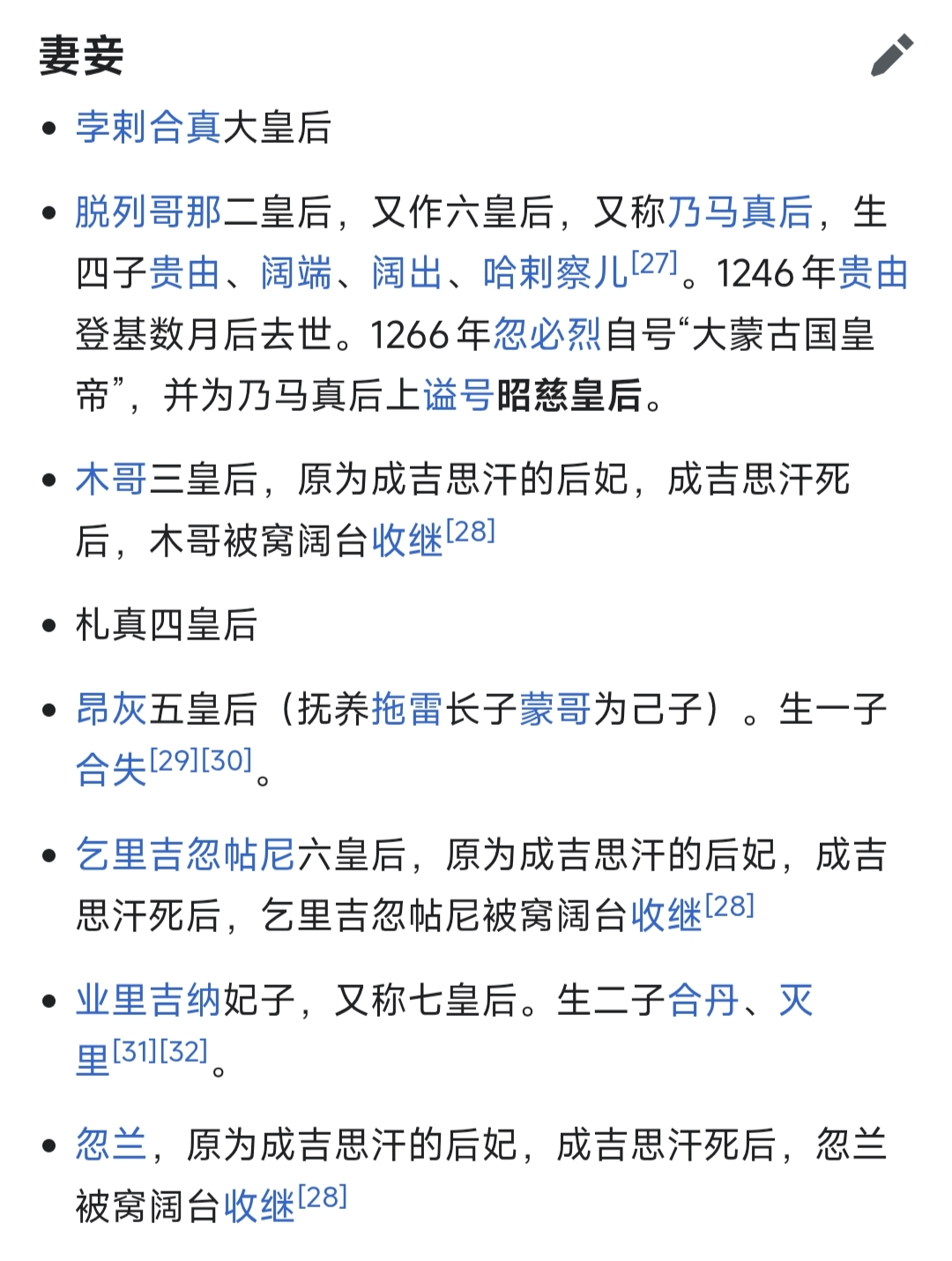 妻妾

- 孛剌合真大皇后
- 脱列哥那二皇后，又作六皇后，又称乃马真后，生四子贵由、阔端、阔出、哈剌察儿[27]。1246年贵由登基数月后去世。1266年忽必烈自号“大蒙古国皇帝”，并为乃马真后上谥号昭慈皇后。
- 木哥三皇后，原为成吉思汗的后妃，成吉思汗死后，木哥被窝阔台收继[28]
- 札真四皇后
- 昂灰五皇后（抚养拖雷长子蒙哥为己子）。生一子合失[29][30]。
- 乞里吉忽帖尼六皇后，原为成吉思汗的后妃，成吉思汗死后，乞里吉忽帖尼被窝阔台收继[28]
- 业里吉纳妃子，又称七皇后。生二子合丹、灭里[31][32]。
- 忽兰，原为成吉思汗的后妃，成吉思汗死后，忽兰被窝阔台收继[28]